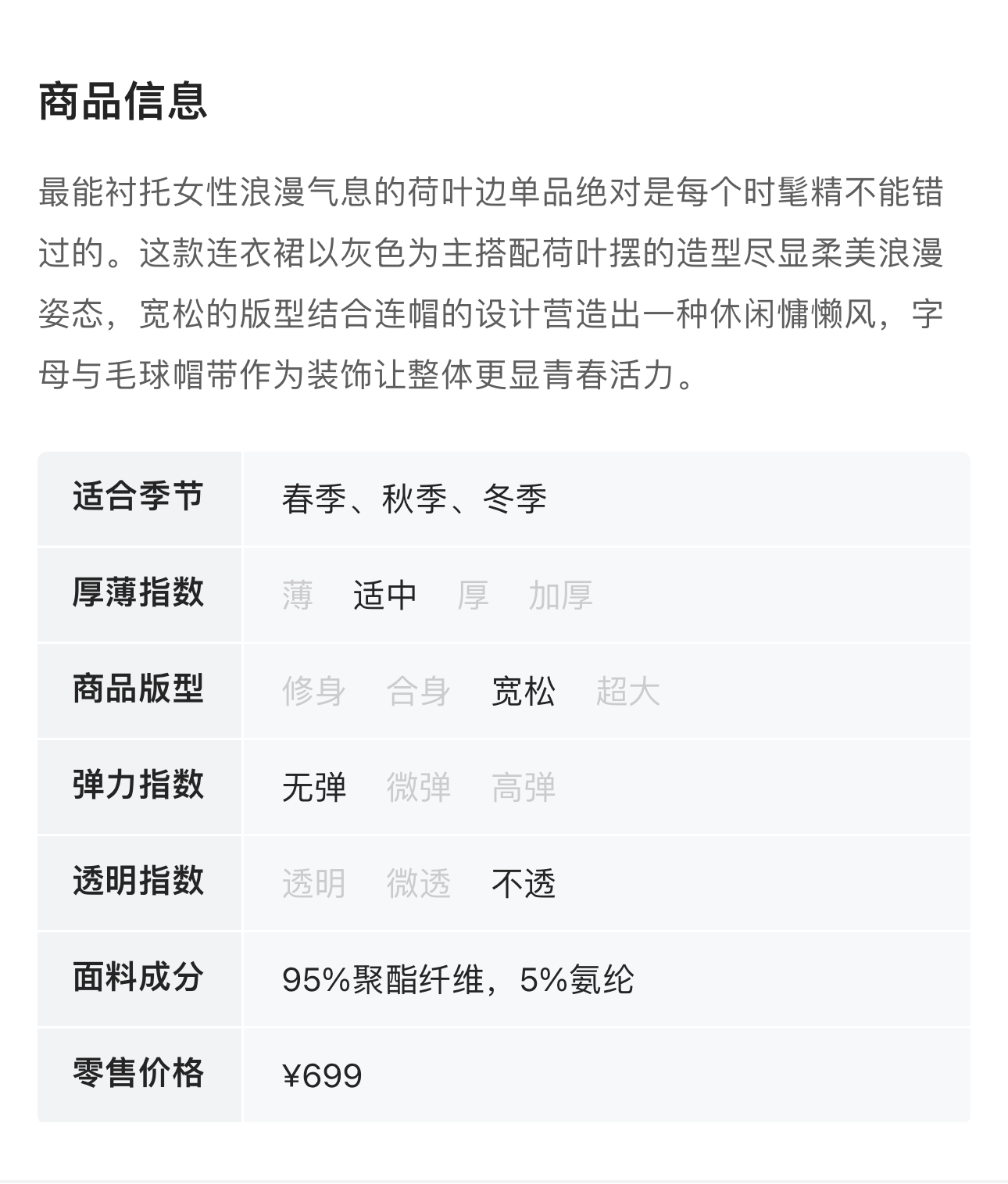 商品信息

最能衬托女性浪漫气息的荷叶边单品绝对是每个时髦精不能错过的。这款连衣裙以灰色为主搭配荷叶摆的造型尽显柔美浪漫姿态，宽松的版型结合连帽的设计营造出一种休闲慵懒风，字母与毛球帽带作为装饰让整体更显青春活力。

| 适合季节 | 春季、秋季、冬季 |
|---|---|
| 厚薄指数 | 薄　适中　厚　加厚 |
| 商品版型 | 修身　合身　宽松　超大 |
| 弹力指数 | 无弹　微弹　高弹 |
| 透明指数 | 透明　微透　不透 |
| 面料成分 | 95%聚酯纤维，5%氨纶 |
| 零售价格 | ¥699 |